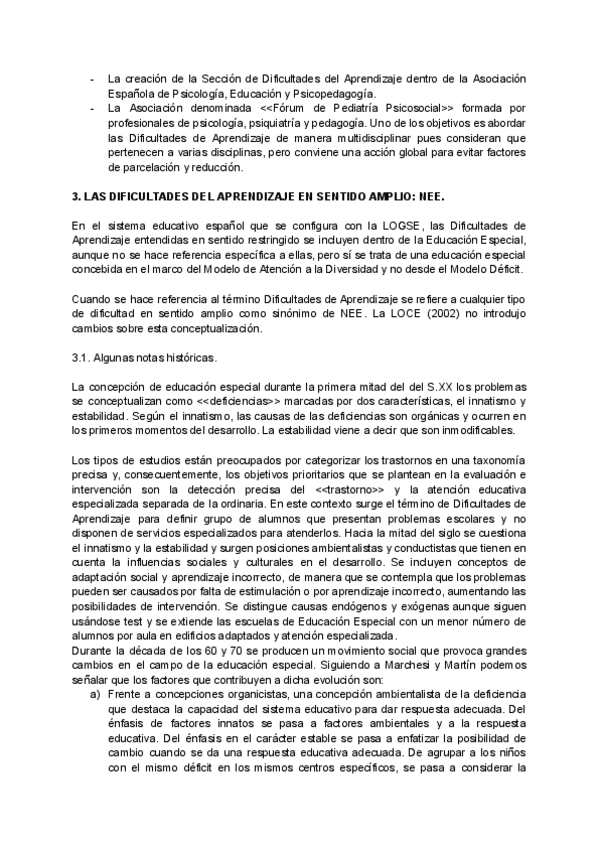 - La creación de la Sección de Dificultades del Aprendizaje dentro de la Asociación Española de Psicología, Educación y Psicopedagogía.
- La Asociación denominada <<Fórum de Pediatría Psicosocial>> formada por profesionales de psicología, psiquiatría y pedagogía. Uno de los objetivos es abordar las Dificultades de Aprendizaje de manera multidisciplinar pues consideran que pertenecen a varias disciplinas, pero conviene una acción global para evitar factores de parcelación y reducción.

3. LAS DIFICULTADES DEL APRENDIZAJE EN SENTIDO AMPLIO: NEE.

En el sistema educativo español que se configura con la LOGSE, las Dificultades de Aprendizaje entendidas en sentido restringido se incluyen dentro de la Educación Especial, aunque no se hace referencia específica a ellas, pero sí se trata de una educación especial concebida en el marco del Modelo de Atención a la Diversidad y no desde el Modelo Déficit.

Cuando se hace referencia al término Dificultades de Aprendizaje se refiere a cualquier tipo de dificultad en sentido amplio como sinónimo de NEE. La LOCE (2002) no introdujo cambios sobre esta conceptualización.

3.1. Algunas notas históricas.

La concepción de educación especial durante la primera mitad del del S.XX los problemas se conceptualizan como <<deficiencias>> marcadas por dos características, el innatismo y estabilidad. Según el innatismo, las causas de las deficiencias son orgánicas y ocurren en los primeros momentos del desarrollo. La estabilidad viene a decir que son inmodificables.

Los tipos de estudios están preocupados por categorizar los trastornos en una taxonomía precisa y, consecuentemente, los objetivos prioritarios que se plantean en la evaluación e intervención son la detección precisa del <<trastorno>> y la atención educativa especializada separada de la ordinaria. En este contexto surge el término de Dificultades de Aprendizaje para definir grupo de alumnos que presentan problemas escolares y no disponen de servicios especializados para atenderlos. Hacia la mitad del siglo se cuestiona el innatismo y la estabilidad y surgen posiciones ambientalistas y conductistas que tienen en cuenta la influencias sociales y culturales en el desarrollo. Se incluyen conceptos de adaptación social y aprendizaje incorrecto, de manera que se contempla que los problemas pueden ser causados por falta de estimulación o por aprendizaje incorrecto, aumentando las posibilidades de intervención. Se distingue causas endógenos y exógenas aunque siguen usándose test y se extiende las escuelas de Educación Especial con un menor número de alumnos por aula en edificios adaptados y atención especializada.
Durante la década de los 60 y 70 se producen un movimiento social que provoca grandes cambios en el campo de la educación especial. Siguiendo a Marchesi y Martín podemos señalar que los factores que contribuyen a dicha evolución son:
a) Frente a concepciones organicistas, una concepción ambientalista de la deficiencia que destaca la capacidad del sistema educativo para dar respuesta adecuada. Del énfasis de factores innatos se pasa a factores ambientales y a la respuesta educativa. Del énfasis en el carácter estable se pasa a enfatizar la posibilidad de cambio cuando se da una respuesta educativa adecuada. De agrupar a los niños con el mismo déficit en los mismos centros específicos, se pasa a considerar la